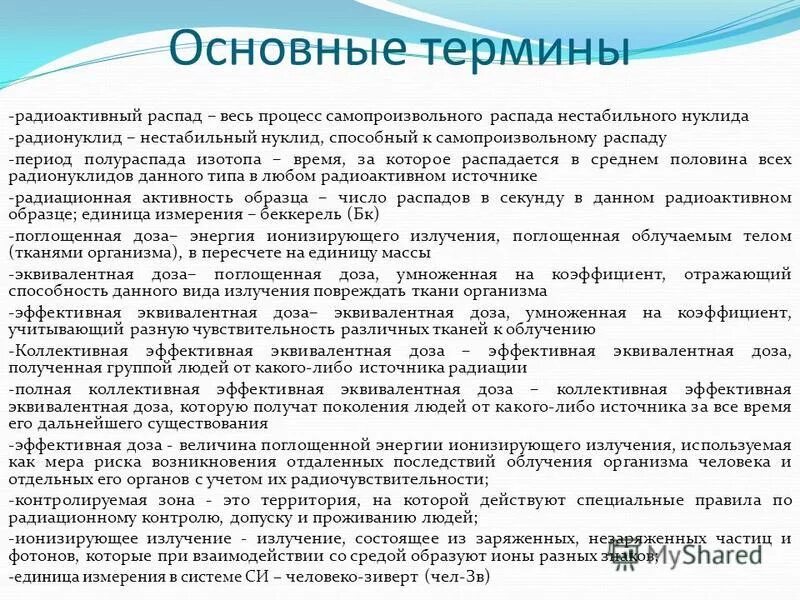 Основные термины

-радиоактивный распад – весь процесс самопроизвольного распада нестабильного нуклида

-радионуклид – нестабильный нуклид, способный к самопроизвольному распаду

-период полураспада изотопа – время, за которое распадается в среднем половина всех радионуклидов данного типа в любом радиоактивном источнике

-радиационная активность образца – число распадов в секунду в данном радиоактивном образце; единица измерения – беккерель (Бк)

-поглощенная доза– энергия ионизирующего излучения, поглощенная облучаемым телом (тканями организма), в пересчете на единицу массы

-эквивалентная доза– поглощенная доза, умноженная на коэффициент, отражающий способность данного вида излучения повреждать ткани организма

-эффективная эквивалентная доза– эквивалентная доза, умноженная на коэффициент, учитывающий разную чувствительность различных тканей к облучению

-Коллективная эффективная эквивалентная доза – эффективная эквивалентная доза, полученная группой людей от какого-либо источника радиации

-полная коллективная эффективная эквивалентная доза – коллективная эффективная эквивалентная доза, которую получат поколения людей от какого-либо источника за все время его дальнейшего существования

-эффективная доза - величина поглощенной энергии ионизирующего излучения, используемая как мера риска возникновения отдаленных последствий облучения организма человека и отдельных его органов с учетом их радиочувствительности;

-контролируемая зона - это территория, на которой действуют специальные правила по радиационному контролю, допуску и проживанию людей;

-ионизирующее излучение - излучение, состоящее из заряженных, незаряженных частиц и фотонов, которые при взаимодействии со средой образуют ионы разных знаков;

-единица измерения в системе СИ – человеко-зиверт (чел-Зв)

MyShared